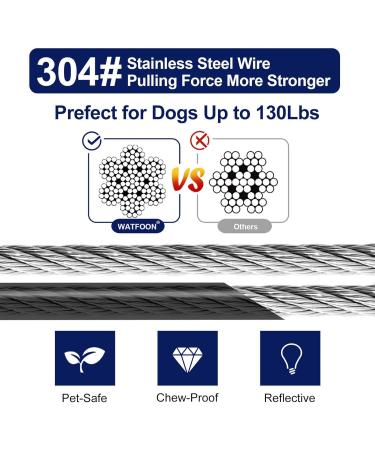 304# Stainless Steel Wire Pulling Force More Stronger

Prefect for Dogs Up to 130Lbs

VS

WATFOON®

Others

Pet-Safe

Chew-Proof

Reflective